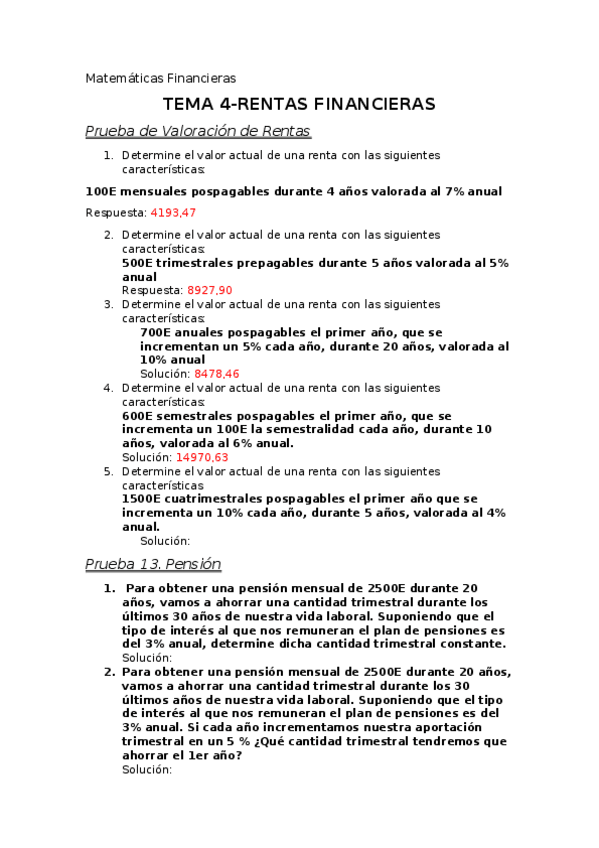 Matemáticas Financieras

TEMA 4-RENTAS FINANCIERAS

Prueba de Valoración de Rentas

1. Determine el valor actual de una renta con las siguientes características:

100E mensuales pospagables durante 4 años valorada al 7% anual

Respuesta: 4193,47

2. Determine el valor actual de una renta con las siguientes características:
500E trimestrales prepagables durante 5 años valorada al 5% anual
Respuesta: 8927,90
3. Determine el valor actual de una renta con las siguientes características:
700E anuales pospagables el primer año, que se incrementan un 5% cada año, durante 20 años, valorada al 10% anual
Solución: 8478,46
4. Determine el valor actual de una renta con las siguientes características:
600E semestrales pospagables el primer año, que se incrementa un 100E la semestralidad cada año, durante 10 años, valorada al 6% anual.
Solución: 14970,63
5. Determine el valor actual de una renta con las siguientes características
1500E cuatrimestrales pospagables el primer año que se incrementa un 10% cada año, durante 5 años, valorada al 4% anual.
Solución:

Prueba 13. Pensión

1. Para obtener una pensión mensual de 2500E durante 20 años, vamos a ahorrar una cantidad trimestral durante los últimos 30 años de nuestra vida laboral. Suponiendo que el tipo de interés al que nos remuneran el plan de pensiones es del 3% anual, determine dicha cantidad trimestral constante.
Solución:
2. Para obtener una pensión mensual de 2500E durante 20 años, vamos a ahorrar una cantidad trimestral durante los 30 últimos años de nuestra vida laboral. Suponiendo que el tipo de interés al que nos remuneran el plan de pensiones es del 3% anual. Si cada año incrementamos nuestra aportación trimestral en un 5 % ¿Qué cantidad trimestral tendremos que ahorrar el 1er año?
Solución: